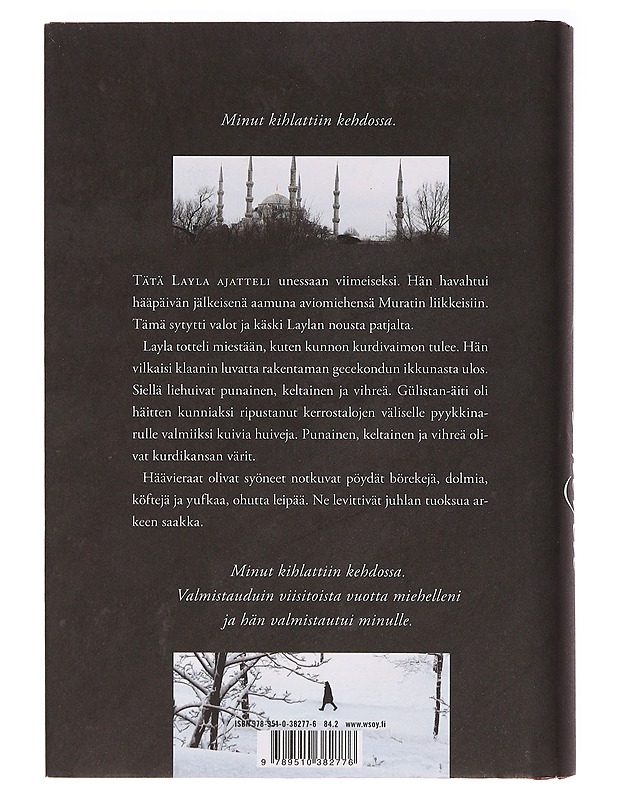 Minut kihlattiin kehdossa.

Tätä Layla ajatteli unessaan viimeiseksi. Hän havahtui hääpäivän jälkeisenä aamuna aviomiehensä Muratin liikkeisiin. Tämä sytytti valot ja käski Laylan nousta patjalta.

Layla totteli miestään, kuten kunnon kurdivaimon tulee. Hän vilkaisi klaanin luvatta rakentaman gecekondun ikkunasta ulos. Siellä liehuivat punainen, keltainen ja vihreä. Gülistan-äiti oli häitten kunniaksi ripustanut kerrostalojen väliselle pyykkinarulle valmiiksi kuivia huiveja. Punainen, keltainen ja vihreä olivat kurdikansan värit.

Häävieraat olivat syöneet notkuvat pöydät börekejä, dolmia, köftejä ja yufkaa, ohutta leipää. Ne levittivät juhlan tuoksua arkeen saakka.

Minut kihlattiin kehdossa.
Valmistauduin viisitoista vuotta miehelleni
ja hän valmistautui minulle.

ISBN 978-951-0-38277-6 84.2 www.wsoy.fi

9 789510 382776